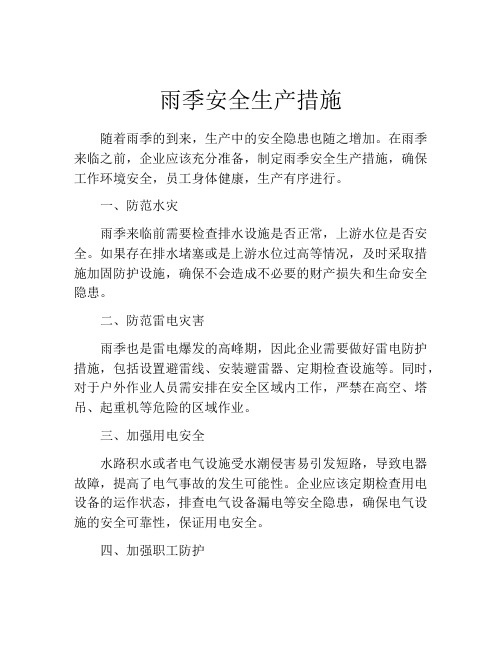 雨季安全生产措施

随着雨季的到来，生产中的安全隐患也随之增加。在雨季来临之前，企业应该充分准备，制定雨季安全生产措施，确保工作环境安全，员工身体健康，生产有序进行。

一、防范水灾

雨季来临前需要检查排水设施是否正常，上游水位是否安全。如果存在排水堵塞或是上游水位过高等情况，及时采取措施加固防护设施，确保不会造成不必要的财产损失和生命安全隐患。

二、防范雷电灾害

雨季也是雷电爆发的高峰期，因此企业需要做好雷电防护措施，包括设置避雷线、安装避雷器、定期检查设施等。同时，对于户外作业人员需安排在安全区域内工作，严禁在高空、塔吊、起重机等危险的区域作业。

三、加强用电安全

水路积水或者电气设施受水潮侵害易引发短路，导致电器故障，提高了电气事故的发生可能性。企业应该定期检查用电设备的运作状态，排查电气设备漏电等安全隐患，确保电气设施的安全可靠性，保证用电安全。

四、加强职工防护